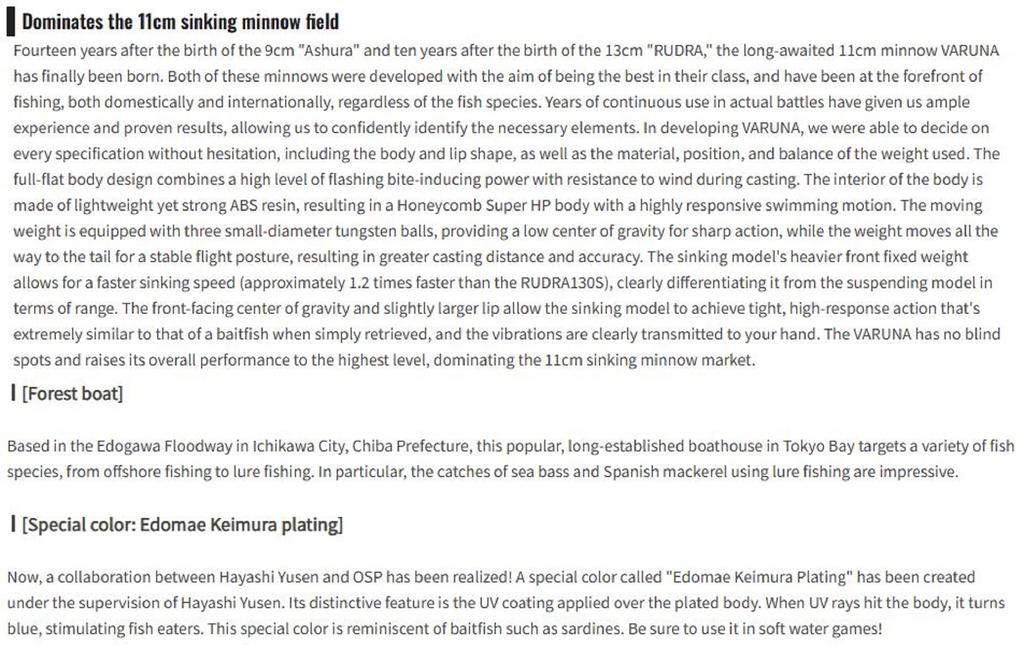 Dominates the 11cm sinking minnow field

Fourteen years after the birth of the 9cm "Ashura" and ten years after the birth of the 13cm "RUDRA," the long-awaited 11cm minnow VARUNA has finally been born. Both of these minnows were developed with the aim of being the best in their class, and have been at the forefront of fishing, both domestically and internationally, regardless of the fish species. Years of continuous use in actual battles have given us ample experience and proven results, allowing us to confidently identify the necessary elements. In developing VARUNA, we were able to decide on every specification without hesitation, including the body and lip shape, as well as the material, position, and balance of the weight used. The full-flat body design combines a high level of flashing bite-inducing power with resistance to wind during casting. The interior of the body is made of lightweight yet strong ABS resin, resulting in a Honeycomb Super HP body with a highly responsive swimming motion. The moving weight is equipped with three small-diameter tungsten balls, providing a low center of gravity for sharp action, while the weight moves all the way to the tail for a stable flight posture, resulting in greater casting distance and accuracy. The sinking model's heavier front fixed weight allows for a faster sinking speed (approximately 1.2 times faster than the RUDRA130S), clearly differentiating it from the suspending model in terms of range. The front-facing center of gravity and slightly larger lip allow the sinking model to achieve tight, high-response action that's extremely similar to that of a baitfish when simply retrieved, and the vibrations are clearly transmitted to your hand. The VARUNA has no blind spots and raises its overall performance to the highest level, dominating the 11cm sinking minnow market.

[Forest boat]

Based in the Edogawa Floodway in Ichikawa City, Chiba Prefecture, this popular, long-established boathouse in Tokyo Bay targets a variety of fish species, from offshore fishing to lure fishing. In particular, the catches of sea bass and Spanish mackerel using lure fishing are impressive.

[Special color: Edomae Keimura plating]

Now, a collaboration between Hayashi Yusen and OSP has been realized! A special color called "Edomae Keimura Plating" has been created under the supervision of Hayashi Yusen. Its distinctive feature is the UV coating applied over the plated body. When UV rays hit the body, it turns blue, stimulating fish eaters. This special color is reminiscent of baitfish such as sardines. Be sure to use it in soft water games!